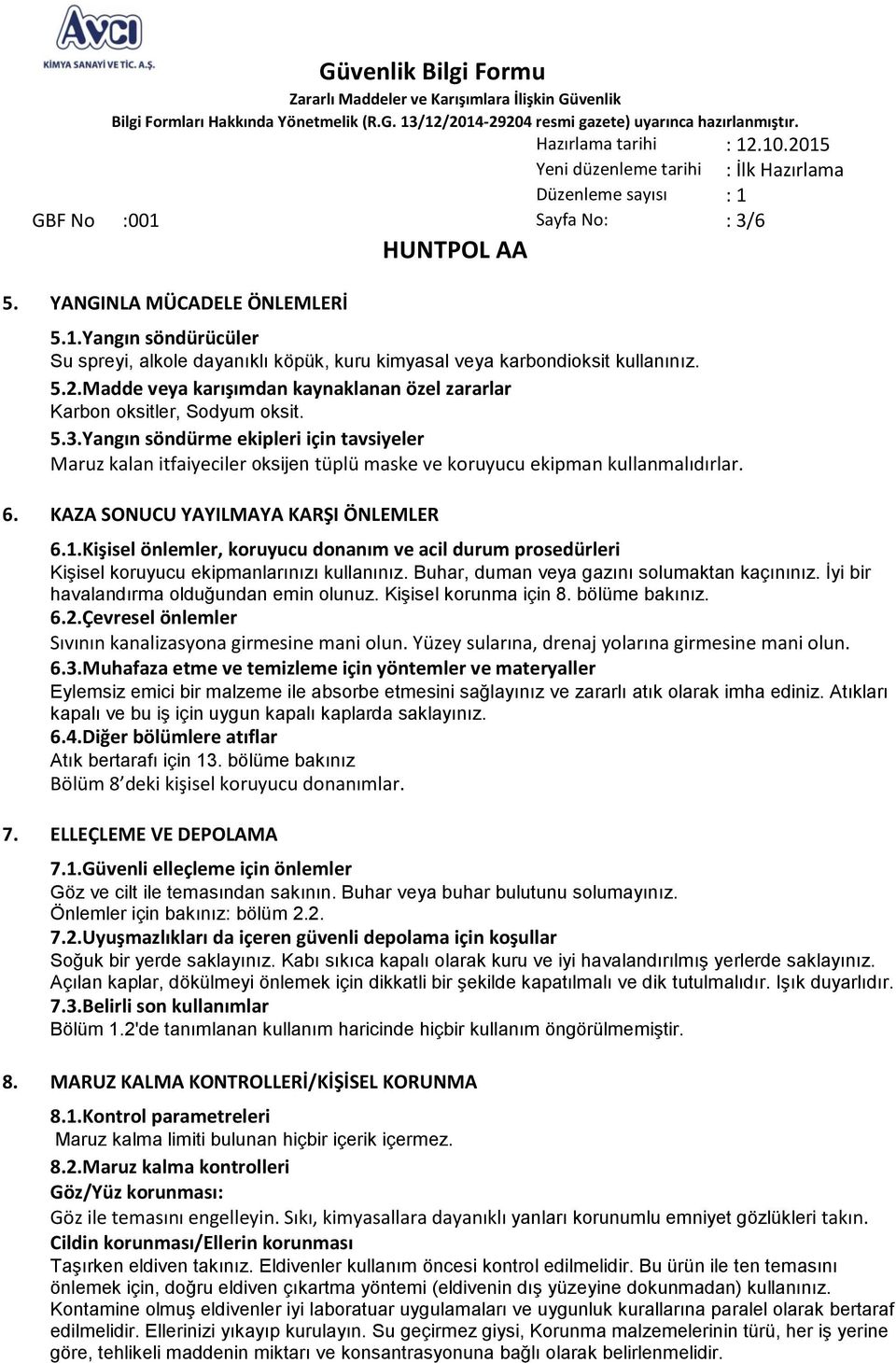 AVCI
KİMYA SANAYİ VE TİC. A.Ş.

Güvenlik Bilgi Formu
Zararlı Maddeler ve Karışımlara İlişkin Güvenlik
Bilgi Formları Hakkında Yönetmelik (R.G. 13/12/2014-29204 resmi gazete) uyarınca hazırlanmıştır.

Hazırlama tarihi : 12.10.2015
Yeni düzenleme tarihi : İlk Hazırlama
Düzenleme sayısı : 1
GBF No :001 Sayfa No: : 3/6

HUNTPOL AA

5. YANGINLA MÜCADELE ÖNLEMLERİ
5.1.Yangın söndürücüler
Su spreyi, alkole dayanıklı köpük, kuru kimyasal veya karbondioksit kullanınız.
5.2.Madde veya karışımdan kaynaklanan özel zararlar
Karbon oksitler, Sodyum oksit.
5.3.Yangın söndürme ekipleri için tavsiyeler
Maruz kalan itfaiyeciler oksijen tüplü maske ve koruyucu ekipman kullanmalıdırlar.

6. KAZA SONUCU YAYILMAYA KARŞI ÖNLEMLER
6.1.Kişisel önlemler, koruyucu donanım ve acil durum prosedürleri
Kişisel koruyucu ekipmanlarınızı kullanınız. Buhar, duman veya gazını solumaktan kaçınınız. İyi bir havalandırma olduğundan emin olunuz. Kişisel korunma için 8. bölüme bakınız.
6.2.Çevresel önlemler
Sıvının kanalizasyona girmesine mani olun. Yüzey sularına, drenaj yolarına girmesine mani olun.
6.3.Muhafaza etme ve temizleme için yöntemler ve materyaller
Eylemsiz emici bir malzeme ile absorbe etmesini sağlayınız ve zararlı atık olarak imha ediniz. Atıkları kapalı ve bu iş için uygun kapalı kaplarda saklayınız.
6.4.Diğer bölümlere atıflar
Atık bertarafı için 13. bölüme bakınız
Bölüm 8 deki kişisel koruyucu donanımlar.

7. ELLEÇLEME VE DEPOLAMA
7.1.Güvenli elleçleme için önlemler
Göz ve cilt ile temasından sakının. Buhar veya buhar bulutunu solumayınız.
Önlemler için bakınız: bölüm 2.2.
7.2.Uyuşmazlıkları da içeren güvenli depolama için koşullar
Soğuk bir yerde saklayınız. Kabı sıkıca kapalı olarak kuru ve iyi havalandırılmış yerlerde saklayınız. Açılan kaplar, dökülmeyi önlemek için dikkatli bir şekilde kapatılmalı ve dik tutulmalıdır. Işık duyarlıdır.
7.3.Belirli son kullanımlar
Bölüm 1.2'de tanımlanan kullanım haricinde hiçbir kullanım öngörülmemiştir.

8. MARUZ KALMA KONTROLLERİ/KİŞİSEL KORUNMA
8.1.Kontrol parametreleri
Maruz kalma limiti bulunan hiçbir içerik içermez.
8.2.Maruz kalma kontrolleri
Göz/Yüz korunması:
Göz ile temasını engelleyin. Sıkı, kimyasallara dayanıklı yanları korunumlu emniyet gözlükleri takın.
Cildin korunması/Ellerin korunması
Taşırken eldiven takınız. Eldivenler kullanım öncesi kontrol edilmelidir. Bu ürün ile ten temasını önlemek için, doğru eldiven çıkartma yöntemi (eldivenin dış yüzeyine dokunmadan) kullanınız. Kontamine olmuş eldivenler iyi laboratuar uygulamaları ve uygunluk kurallarına paralel olarak bertaraf edilmelidir. Ellerinizi yıkayıp kurulayın. Su geçirmez giysi, Korunma malzemelerinin türü, her iş yerine göre, tehlikeli maddenin miktarı ve konsantrasyonuna bağlı olarak belirlenmelidir.